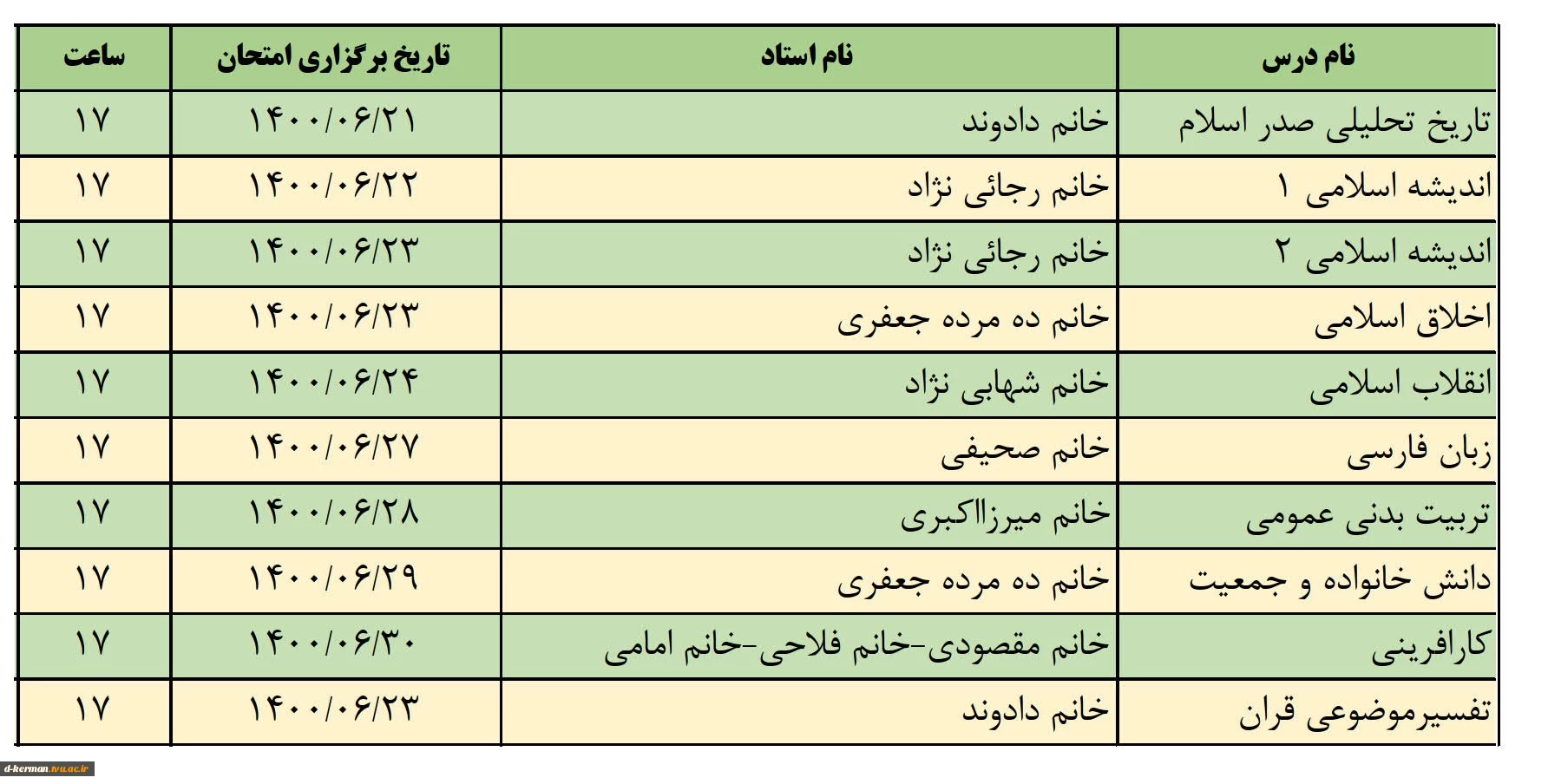 | نام درس | نام استاد | تاریخ برگزاری امتحان | ساعت |
|---|---|---|---|
| تاریخ تحلیلی صدر اسلام | خانم دادوند | ۱۴۰۰/۰۶/۲۱ | ۱۷ |
| اندیشه اسلامی ۱ | خانم رجائی نژاد | ۱۴۰۰/۰۶/۲۲ | ۱۷ |
| اندیشه اسلامی ۲ | خانم رجائی نژاد | ۱۴۰۰/۰۶/۲۳ | ۱۷ |
| اخلاق اسلامی | خانم ده مرده جعفری | ۱۴۰۰/۰۶/۲۳ | ۱۷ |
| انقلاب اسلامی | خانم شهابی نژاد | ۱۴۰۰/۰۶/۲۴ | ۱۷ |
| زبان فارسی | خانم صحیفی | ۱۴۰۰/۰۶/۲۷ | ۱۷ |
| تربیت بدنی عمومی | خانم میرزااکبری | ۱۴۰۰/۰۶/۲۸ | ۱۷ |
| دانش خانواده و جمعیت | خانم ده مرده جعفری | ۱۴۰۰/۰۶/۲۹ | ۱۷ |
| کارافرینی | خانم مقصودی-خانم فلاحی-خانم امامی | ۱۴۰۰/۰۶/۳۰ | ۱۷ |
| تفسیرموضوعی قران | خانم دادوند | ۱۴۰۰/۰۶/۲۳ | ۱۷ |

d-kerman.tvu.ac.ir